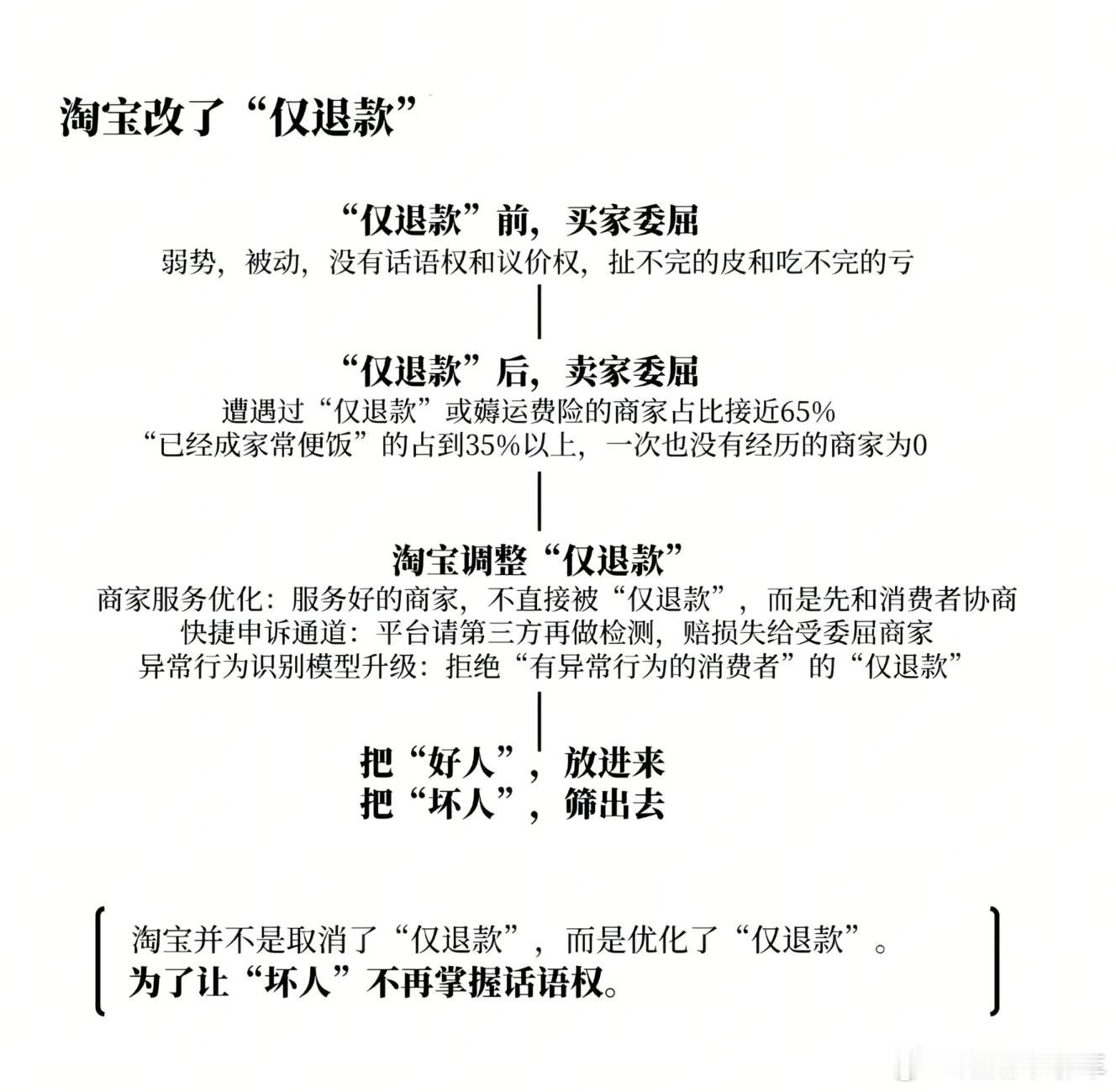 淘宝改了“仅退款”

“仅退款”前，买家委屈
弱势，被动，没有话语权和议价权，扯不完的皮和吃不完的亏

“仅退款”后，卖家委屈
遭遇过“仅退款”或薅运费险的商家占比接近65%
“已经成家常便饭”的占到35%以上，一次也没有经历的商家为0

淘宝调整“仅退款”
商家服务优化：服务好的商家，不直接被“仅退款”，而是先和消费者协商
快捷申诉通道：平台请第三方再做检测，赔损失给受委屈商家
异常行为识别模型升级：拒绝“有异常行为的消费者”的“仅退款”

把“好人”，放进来
把“坏人”，筛出去

淘宝并不是取消了“仅退款”，而是优化了“仅退款”。
为了让“坏人”不再掌握话语权。